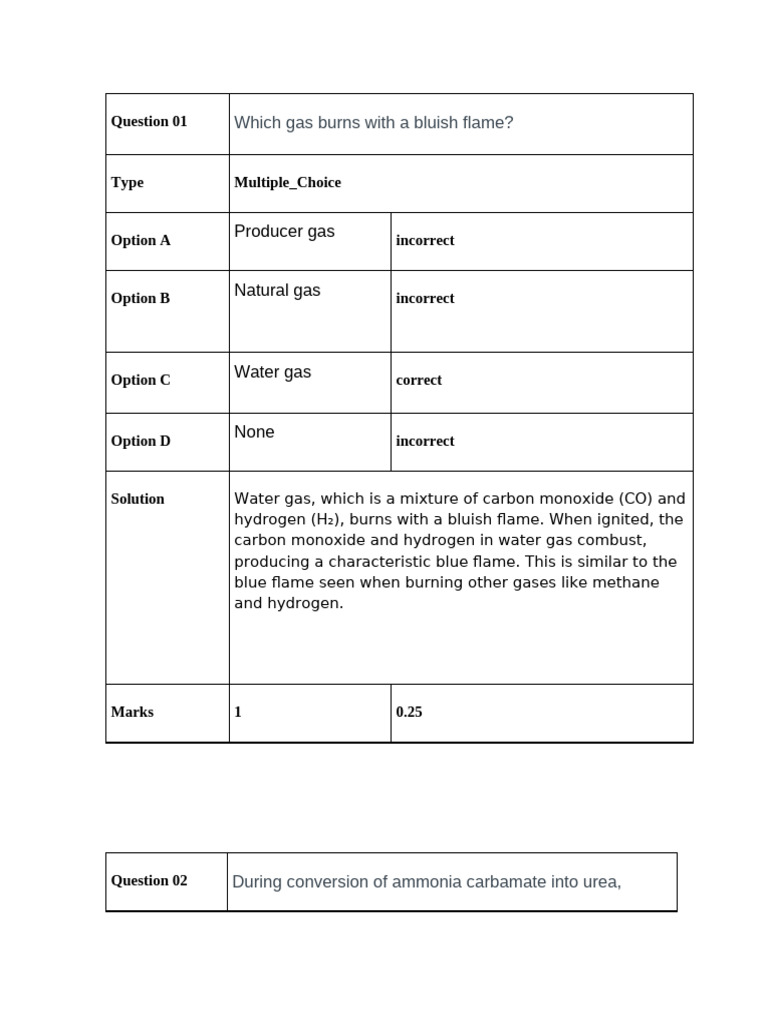 | Question 01 | Which gas burns with a bluish flame? | |
|---|---|---|
| Type | Multiple_Choice | |
| Option A | Producer gas | incorrect |
| Option B | Natural gas | incorrect |
| Option C | Water gas | correct |
| Option D | None | incorrect |
| Solution | Water gas, which is a mixture of carbon monoxide (CO) and hydrogen ($H_2$), burns with a bluish flame. When ignited, the carbon monoxide and hydrogen in water gas combust, producing a characteristic blue flame. This is similar to the blue flame seen when burning other gases like methane and hydrogen. | |
| Marks | 1 | 0.25 |

| Question 02 | During conversion of ammonia carbamate into urea, |
|---|---|